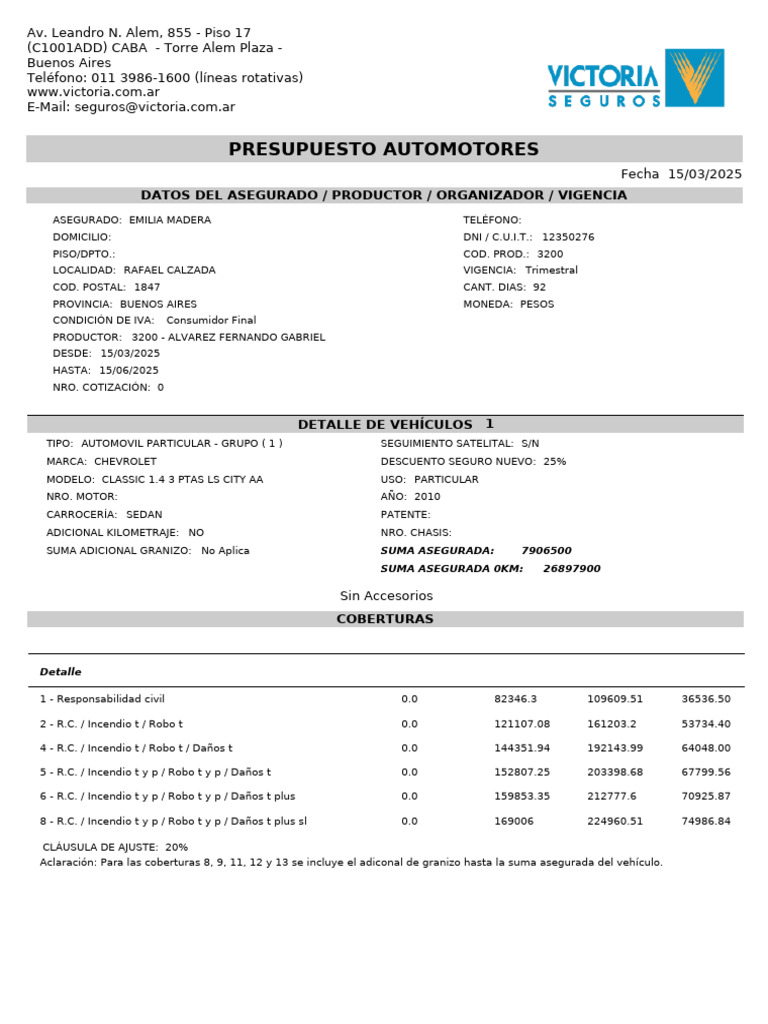 Av. Leandro N. Alem, 855 - Piso 17
(C1001ADD) CABA - Torre Alem Plaza -
Buenos Aires
Teléfono: 011 3986-1600 (líneas rotativas)
www.victoria.com.ar
E-Mail: seguros@victoria.com.ar

VICTORIA
SEGUROS

PRESUPUESTO AUTOMOTORES

Fecha 15/03/2025

DATOS DEL ASEGURADO / PRODUCTOR / ORGANIZADOR / VIGENCIA

ASEGURADO: EMILIA MADERA
DOMICILIO:
PISO/DPTO.:
LOCALIDAD: RAFAEL CALZADA
COD. POSTAL: 1847
PROVINCIA: BUENOS AIRES
CONDICIÓN DE IVA: Consumidor Final
PRODUCTOR: 3200 - ALVAREZ FERNANDO GABRIEL
DESDE: 15/03/2025
HASTA: 15/06/2025
NRO. COTIZACIÓN: 0

TELÉFONO:
DNI / C.U.I.T.: 12350276
COD. PROD.: 3200
VIGENCIA: Trimestral
CANT. DIAS: 92
MONEDA: PESOS

DETALLE DE VEHÍCULOS 1

TIPO: AUTOMOVIL PARTICULAR - GRUPO ( 1 )
MARCA: CHEVROLET
MODELO: CLASSIC 1.4 3 PTAS LS CITY AA
NRO. MOTOR:
CARROCERÍA: SEDAN
ADICIONAL KILOMETRAJE: NO
SUMA ADICIONAL GRANIZO: No Aplica

SEGUIMIENTO SATELITAL: S/N
DESCUENTO SEGURO NUEVO: 25%
USO: PARTICULAR
AÑO: 2010
PATENTE:
NRO. CHASIS:
SUMA ASEGURADA: 7906500
SUMA ASEGURADA 0KM: 26897900

Sin Accesorios

COBERTURAS

| Detalle | | | | |
|---|---|---|---|---|
| 1 - Responsabilidad civil | 0.0 | 82346.3 | 109609.51 | 36536.50 |
| 2 - R.C. / Incendio t / Robo t | 0.0 | 121107.08 | 161203.2 | 53734.40 |
| 4 - R.C. / Incendio t / Robo t / Daños t | 0.0 | 144351.94 | 192143.99 | 64048.00 |
| 5 - R.C. / Incendio t y p / Robo t y p / Daños t | 0.0 | 152807.25 | 203398.68 | 67799.56 |
| 6 - R.C. / Incendio t y p / Robo t y p / Daños t plus | 0.0 | 159853.35 | 212777.6 | 70925.87 |
| 8 - R.C. / Incendio t y p / Robo t y p / Daños t plus sl | 0.0 | 169006 | 224960.51 | 74986.84 |

CLÁUSULA DE AJUSTE: 20%
Aclaración: Para las coberturas 8, 9, 11, 12 y 13 se incluye el adiconal de granizo hasta la suma asegurada del vehículo.